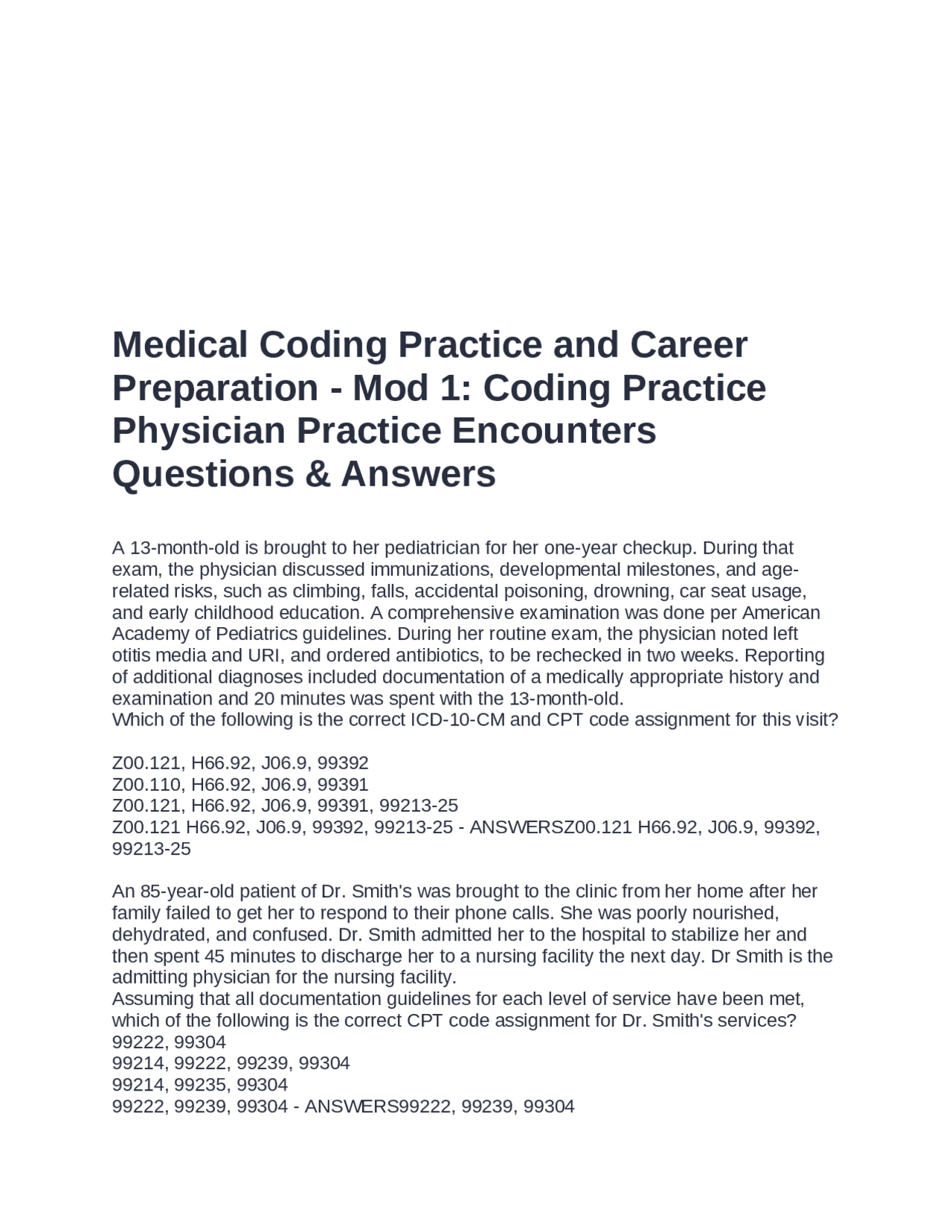 Medical Coding Practice and Career Preparation - Mod 1: Coding Practice Physician Practice Encounters Questions & Answers

A 13-month-old is brought to her pediatrician for her one-year checkup. During that exam, the physician discussed immunizations, developmental milestones, and age-related risks, such as climbing, falls, accidental poisoning, drowning, car seat usage, and early childhood education. A comprehensive examination was done per American Academy of Pediatrics guidelines. During her routine exam, the physician noted left otitis media and URI, and ordered antibiotics, to be rechecked in two weeks. Reporting of additional diagnoses included documentation of a medically appropriate history and examination and 20 minutes was spent with the 13-month-old.
Which of the following is the correct ICD-10-CM and CPT code assignment for this visit?

Z00.121, H66.92, J06.9, 99392
Z00.110, H66.92, J06.9, 99391
Z00.121, H66.92, J06.9, 99391, 99213-25
Z00.121 H66.92, J06.9, 99392, 99213-25 - ANSWERSZ00.121 H66.92, J06.9, 99392, 99213-25

An 85-year-old patient of Dr. Smith's was brought to the clinic from her home after her family failed to get her to respond to their phone calls. She was poorly nourished, dehydrated, and confused. Dr. Smith admitted her to the hospital to stabilize her and then spent 45 minutes to discharge her to a nursing facility the next day. Dr Smith is the admitting physician for the nursing facility.
Assuming that all documentation guidelines for each level of service have been met, which of the following is the correct CPT code assignment for Dr. Smith's services?
99222, 99304
99214, 99222, 99239, 99304
99214, 99235, 99304
99222, 99239, 99304 - ANSWERS99222, 99239, 99304